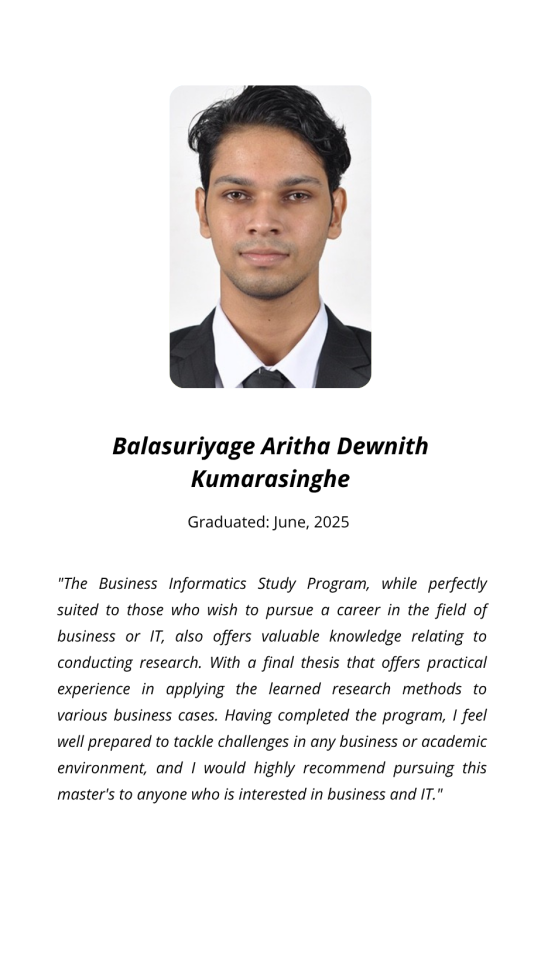 Balasuriyage Aritha Dewnith Kumarasinghe

Graduated: June, 2025

"The Business Informatics Study Program, while perfectly suited to those who wish to pursue a career in the field of business or IT, also offers valuable knowledge relating to conducting research. With a final thesis that offers practical experience in applying the learned research methods to various business cases. Having completed the program, I feel well prepared to tackle challenges in any business or academic environment, and I would highly recommend pursuing this master's to anyone who is interested in business and IT."